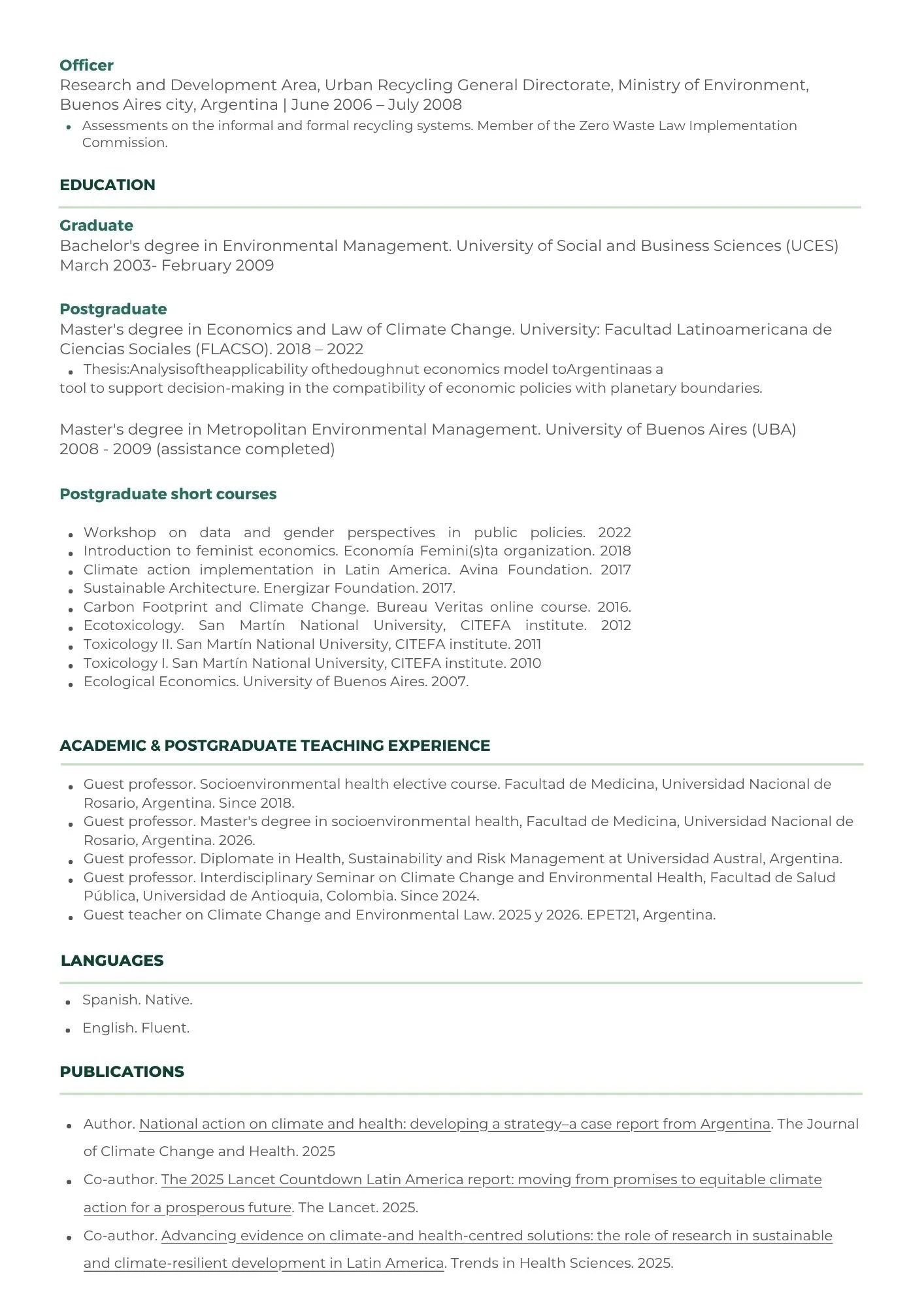 Officer
Research and Development Area, Urban Recycling General Directorate, Ministry of Environment, Buenos Aires city, Argentina | June 2006 – July 2008

• Assessments on the informal and formal recycling systems. Member of the Zero Waste Law Implementation Commission.

EDUCATION

Graduate
Bachelor's degree in Environmental Management. University of Social and Business Sciences (UCES)
March 2003- February 2009

Postgraduate
Master's degree in Economics and Law of Climate Change. University: Facultad Latinoamericana de Ciencias Sociales (FLACSO). 2018 – 2022

• Thesis:Analysisoftheapplicability ofthedoughnut economics model toArgentinaas a tool to support decision-making in the compatibility of economic policies with planetary boundaries.

Master's degree in Metropolitan Environmental Management. University of Buenos Aires (UBA)
2008 - 2009 (assistance completed)

Postgraduate short courses

• Workshop on data and gender perspectives in public policies. 2022
• Introduction to feminist economics. Economía Femini(s)ta organization. 2018
• Climate action implementation in Latin America. Avina Foundation. 2017
• Sustainable Architecture. Energizar Foundation. 2017.
• Carbon Footprint and Climate Change. Bureau Veritas online course. 2016.
• Ecotoxicology. San Martín National University, CITEFA institute. 2012
• Toxicology II. San Martín National University, CITEFA institute. 2011
• Toxicology I. San Martín National University, CITEFA institute. 2010
• Ecological Economics. University of Buenos Aires. 2007.

ACADEMIC & POSTGRADUATE TEACHING EXPERIENCE

• Guest professor. Socioenvironmental health elective course. Facultad de Medicina, Universidad Nacional de Rosario, Argentina. Since 2018.
• Guest professor. Master's degree in socioenvironmental health, Facultad de Medicina, Universidad Nacional de Rosario, Argentina. 2026.
• Guest professor. Diplomate in Health, Sustainability and Risk Management at Universidad Austral, Argentina.
• Guest professor. Interdisciplinary Seminar on Climate Change and Environmental Health, Facultad de Salud Pública, Universidad de Antioquia, Colombia. Since 2024.
• Guest teacher on Climate Change and Environmental Law. 2025 y 2026. EPET21, Argentina.

LANGUAGES

• Spanish. Native.
• English. Fluent.

PUBLICATIONS

• Author. National action on climate and health: developing a strategy–a case report from Argentina. The Journal of Climate Change and Health. 2025
• Co-author. The 2025 Lancet Countdown Latin America report: moving from promises to equitable climate action for a prosperous future. The Lancet. 2025.
• Co-author. Advancing evidence on climate-and health-centred solutions: the role of research in sustainable and climate-resilient development in Latin America. Trends in Health Sciences. 2025.